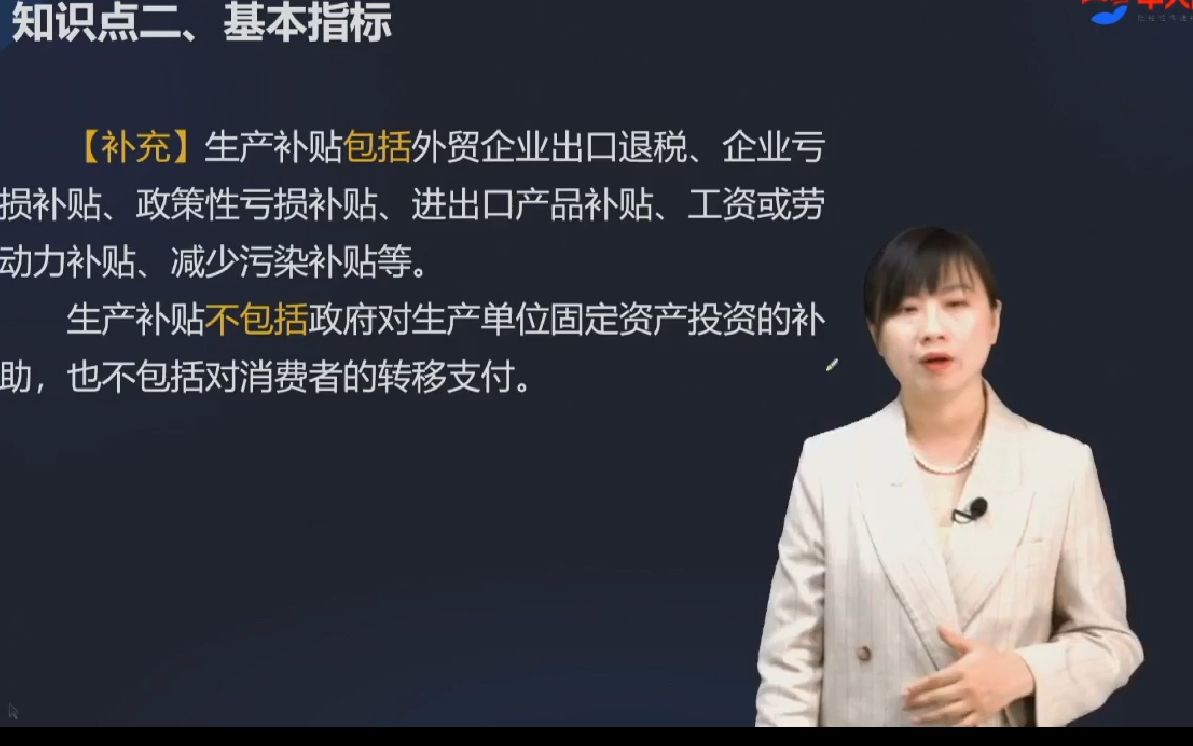 知识点二、基本指标

【补充】生产补贴包括外贸企业出口退税、企业亏损补贴、政策性亏损补贴、进出口产品补贴、工资或劳动力补贴、减少污染补贴等。

生产补贴不包括政府对生产单位固定资产投资的补助，也不包括对消费者的转移支付。